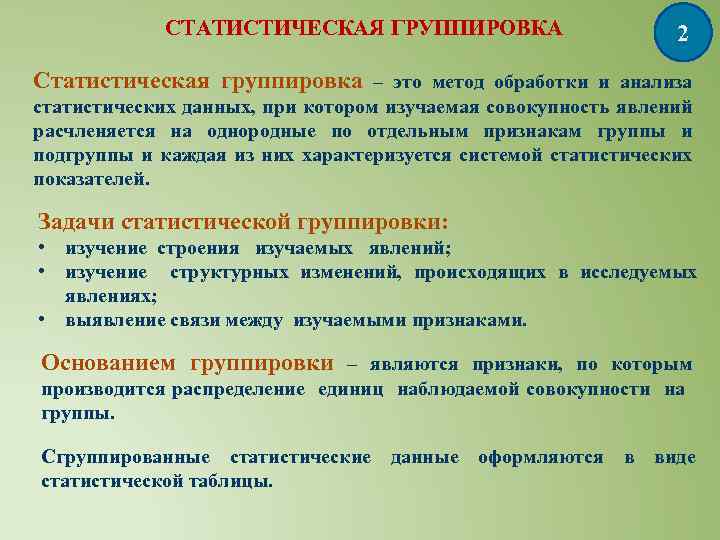 СТАТИСТИЧЕСКАЯ ГРУППИРОВКА

2

Статистическая группировка – это метод обработки и анализа статистических данных, при котором изучаемая совокупность явлений расчленяется на однородные по отдельным признакам группы и подгруппы и каждая из них характеризуется системой статистических показателей.

Задачи статистической группировки:
• изучение строения изучаемых явлений;
• изучение структурных изменений, происходящих в исследуемых явлениях;
• выявление связи между изучаемыми признаками.

Основанием группировки – являются признаки, по которым производится распределение единиц наблюдаемой совокупности на группы.

Сгруппированные статистические данные оформляются в виде статистической таблицы.